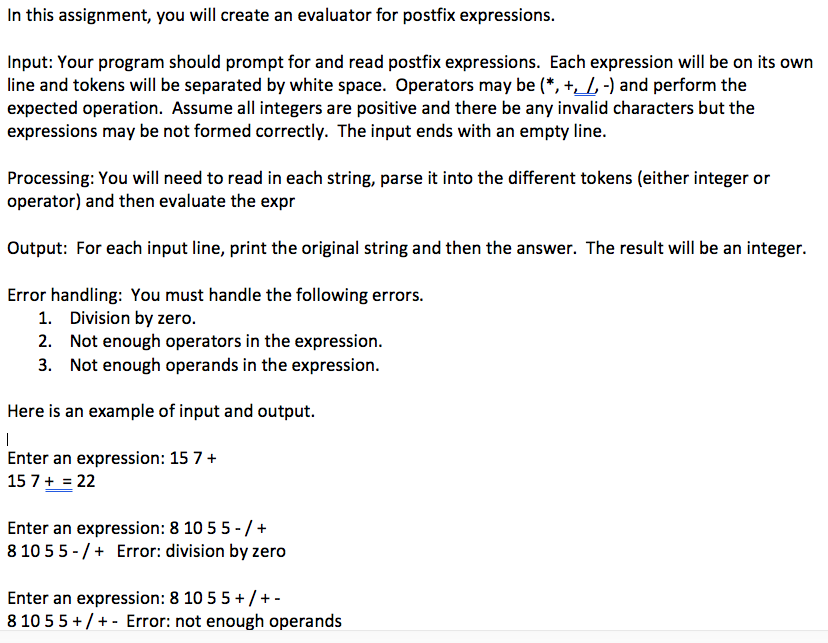 In this assignment, you will create an evaluator for postfix expressions.

Input: Your program should prompt for and read postfix expressions. Each expression will be on its own line and tokens will be separated by white space. Operators may be (*, +, /, -) and perform the expected operation. Assume all integers are positive and there be any invalid characters but the expressions may be not formed correctly. The input ends with an empty line.

Processing: You will need to read in each string, parse it into the different tokens (either integer or operator) and then evaluate the expr

Output: For each input line, print the original string and then the answer. The result will be an integer.

Error handling: You must handle the following errors.
1. Division by zero.
2. Not enough operators in the expression.
3. Not enough operands in the expression.

Here is an example of input and output.

Enter an expression: 15 7 +
15 7 + = 22

Enter an expression: 8 10 5 5 - / +
8 10 5 5 - / + Error: division by zero

Enter an expression: 8 10 5 5 + / + -
8 10 5 5 + / + - Error: not enough operands